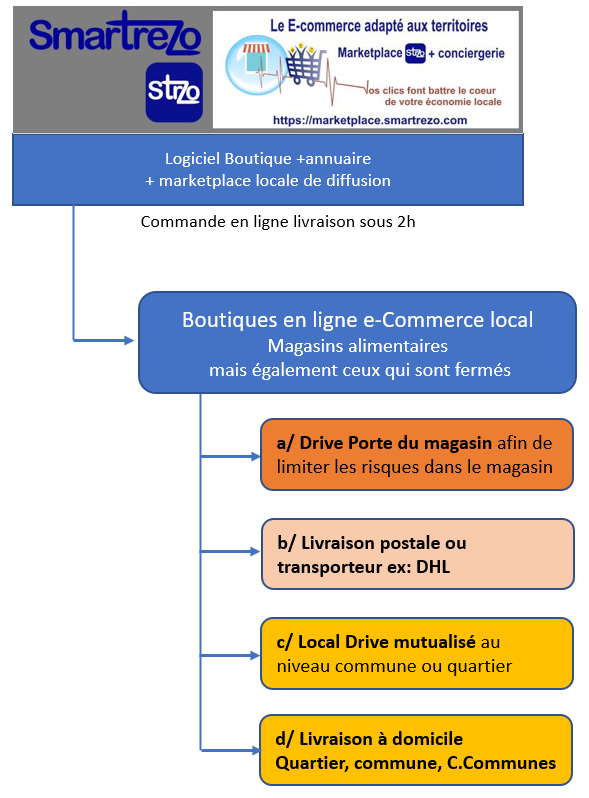 Smartrezo

strzo

Le E-commerce adapté aux territoires

Marketplace strzo + conciergerie

Vos clics font battre le coeur de votre économie locale

https://marketplace.smartrezo.com

Logiciel Boutique +annuaire + marketplace locale de diffusion

Commande en ligne livraison sous 2h

Boutiques en ligne e-Commerce local
Magasins alimentaires
mais également ceux qui sont fermés

a/ Drive Porte du magasin afin de limiter les risques dans le magasin

b/ Livraison postale ou transporteur ex: DHL

c/ Local Drive mutualisé au niveau commune ou quartier

d/ Livraison à domicile
Quartier, commune, C.Communes